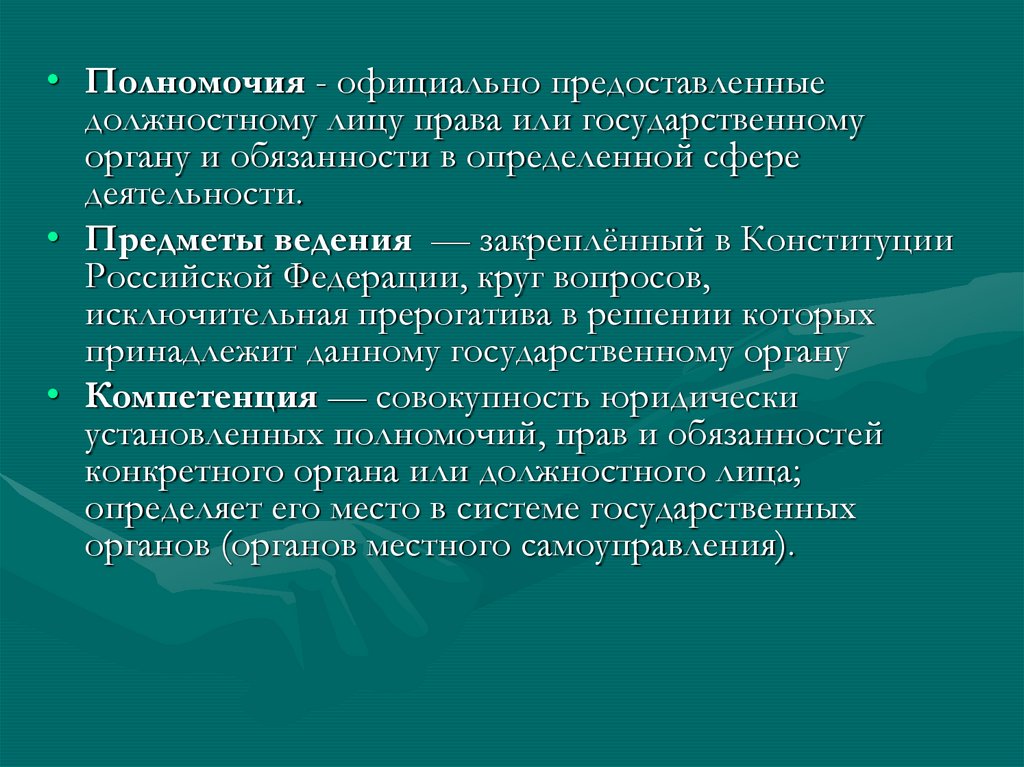 • Полномочия - официально предоставленные должностному лицу права или государственному органу и обязанности в определенной сфере деятельности.

• Предметы ведения — закреплённый в Конституции Российской Федерации, круг вопросов, исключительная прерогатива в решении которых принадлежит данному государственному органу

• Компетенция — совокупность юридически установленных полномочий, прав и обязанностей конкретного органа или должностного лица; определяет его место в системе государственных органов (органов местного самоуправления).